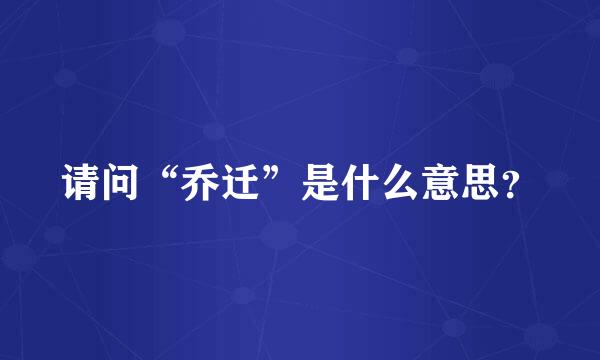 请问“乔迁”是什么意思？